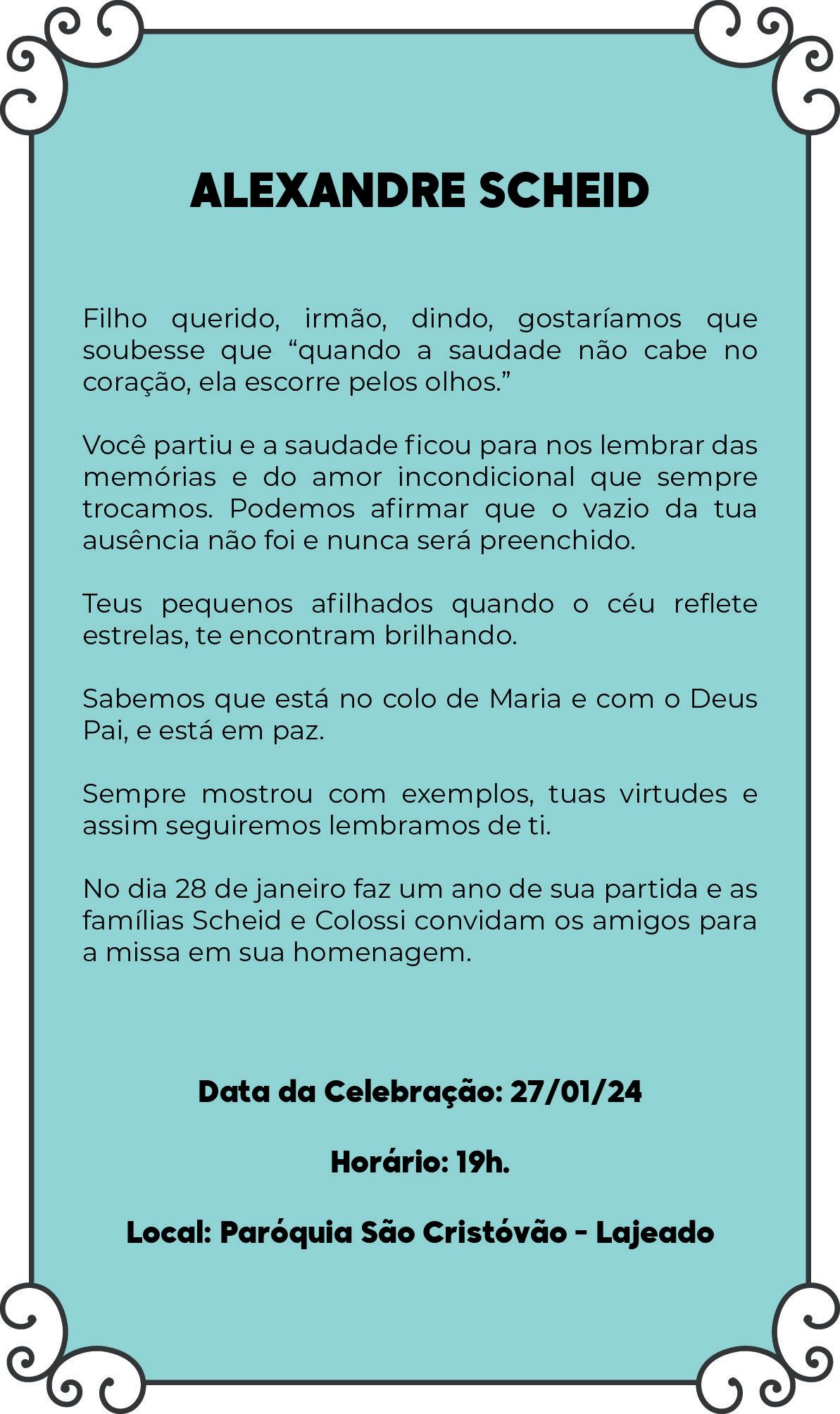 ALEXANDRE SCHEID

Filho querido, irmão, dindo, gostaríamos que soubesse que "quando a saudade não cabe no coração, ela escorre pelos olhos."

Você partiu e a saudade ficou para nos lembrar das memórias e do amor incondicional que sempre trocamos. Podemos afirmar que o vazio da tua ausência não foi e nunca será preenchido.

Teus pequenos afilhados quando o céu reflete estrelas, te encontram brilhando.

Sabemos que está no colo de Maria e com o Deus Pai, e está em paz.

Sempre mostrou com exemplos, tuas virtudes e assim seguiremos lembramos de ti.

No dia 28 de janeiro faz um ano de sua partida e as famílias Scheid e Colossi convidam os amigos para a missa em sua homenagem.

Data da Celebração: 27/01/24

Horário: 19h.

Local: Paróquia São Cristóvão - Lajeado